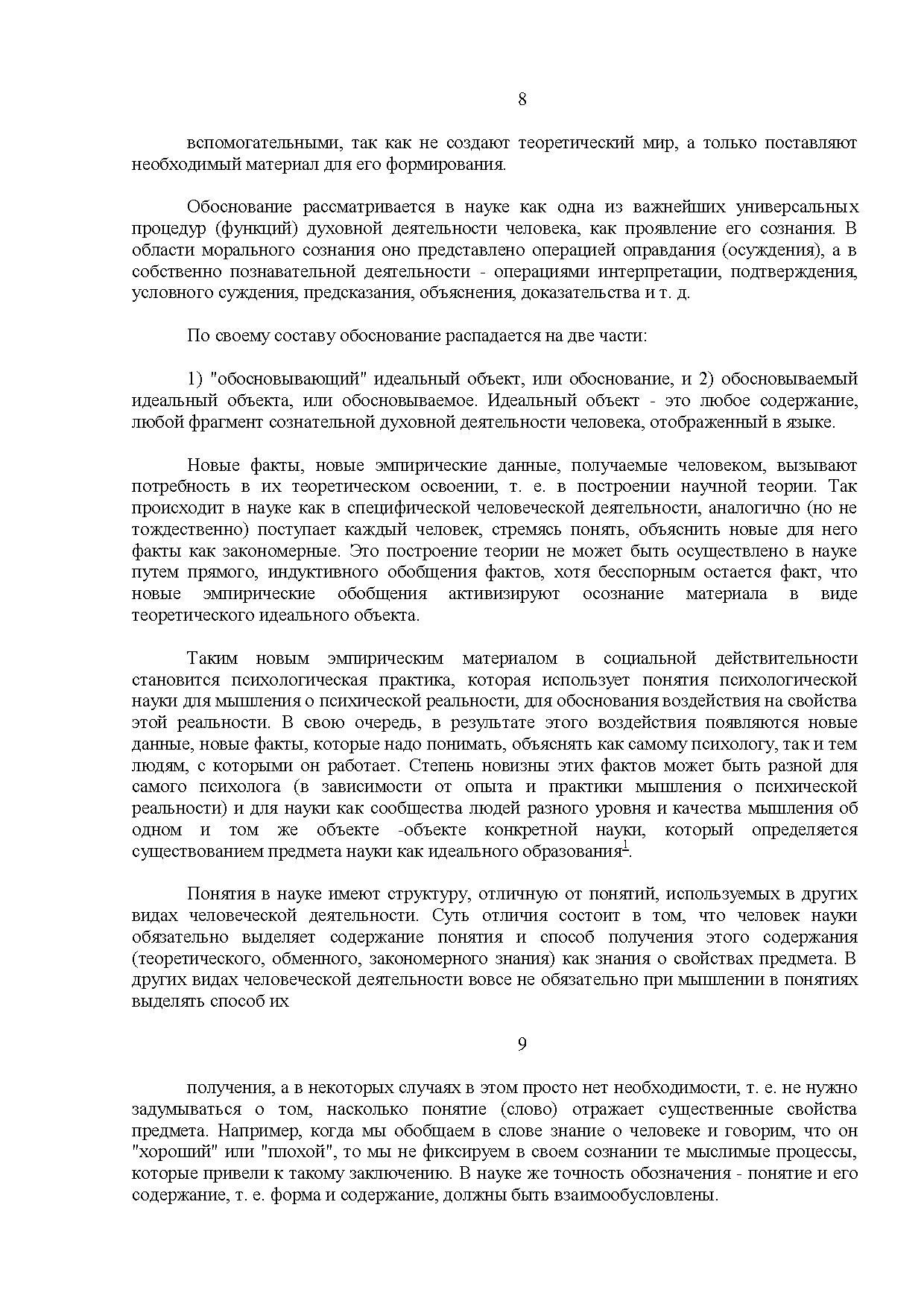 8

вспомогательными, так как не создают теоретический мир, а только поставляют необходимый материал для его формирования.

Обоснование рассматривается в науке как одна из важнейших универсальных процедур (функций) духовной деятельности человека, как проявление его сознания. В области морального сознания оно представлено операцией оправдания (осуждения), а в собственно познавательной деятельности - операциями интерпретации, подтверждения, условного суждения, предсказания, объяснения, доказательства и т. д.

По своему составу обоснование распадается на две части:

1) "обосновывающий" идеальный объект, или обоснование, и 2) обосновываемый идеальный объекта, или обосновываемое. Идеальный объект - это любое содержание, любой фрагмент сознательной духовной деятельности человека, отображенный в языке.

Новые факты, новые эмпирические данные, получаемые человеком, вызывают потребность в их теоретическом освоении, т. е. в построении научной теории. Так происходит в науке как в специфической человеческой деятельности, аналогично (но не тождественно) поступает каждый человек, стремясь понять, объяснить новые для него факты как закономерные. Это построение теории не может быть осуществлено в науке путем прямого, индуктивного обобщения фактов, хотя бесспорным остается факт, что новые эмпирические обобщения активизируют осознание материала в виде теоретического идеального объекта.

Таким новым эмпирическим материалом в социальной действительности становится психологическая практика, которая использует понятия психологической науки для мышления о психической реальности, для обоснования воздействия на свойства этой реальности. В свою очередь, в результате этого воздействия появляются новые данные, новые факты, которые надо понимать, объяснять как самому психологу, так и тем людям, с которыми он работает. Степень новизны этих фактов может быть разной для самого психолога (в зависимости от опыта и практики мышления о психической реальности) и для науки как сообщества людей разного уровня и качества мышления об одном и том же объекте -объекте конкретной науки, который определяется существованием предмета науки как идеального образования$^1$.

Понятия в науке имеют структуру, отличную от понятий, используемых в других видах человеческой деятельности. Суть отличия состоит в том, что человек науки обязательно выделяет содержание понятия и способ получения этого содержания (теоретического, обменного, закономерного знания) как знания о свойствах предмета. В других видах человеческой деятельности вовсе не обязательно при мышлении в понятиях выделять способ их

9

получения, а в некоторых случаях в этом просто нет необходимости, т. е. не нужно задумываться о том, насколько понятие (слово) отражает существенные свойства предмета. Например, когда мы обобщаем в слове знание о человеке и говорим, что он "хороший" или "плохой", то мы не фиксируем в своем сознании те мыслимые процессы, которые привели к такому заключению. В науке же точность обозначения - понятие и его содержание, т. е. форма и содержание, должны быть взаимообусловлены.